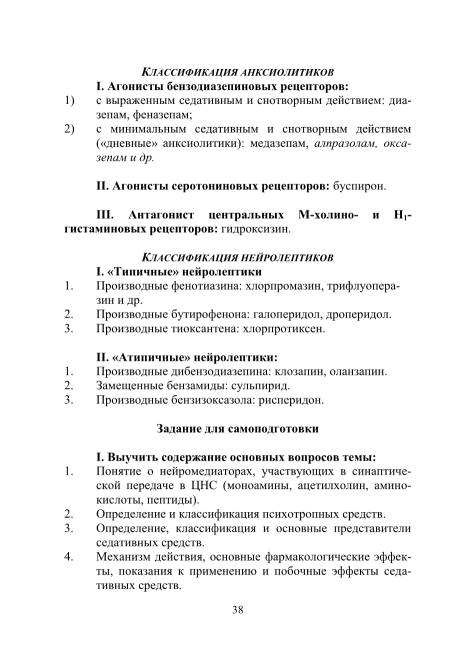 КЛАССИФИКАЦИЯ АНКСИОЛИТИКОВ

I. Агонисты бензодиазепиновых рецепторов:

1) с выраженным седативным и снотворным действием: диазепам, феназепам;

2) с минимальным седативным и снотворным действием («дневные» анксиолитики): медазепам, алпразолам, оксазепам и др.

II. Агонисты серотониновых рецепторов: буспирон.

III. Антагонист центральных М-холино- и $H_1$-гистаминовых рецепторов: гидроксизин.

КЛАССИФИКАЦИЯ НЕЙРОЛЕПТИКОВ

I. «Типичные» нейролептики

1. Производные фенотиазина: хлорпромазин, трифлуоперазин и др.
2. Производные бутирофенона: галоперидол, дроперидол.
3. Производные тиоксантена: хлорпротиксен.

II. «Атипичные» нейролептики:

1. Производные дибензодиазепина: клозапин, оланзапин.
2. Замещенные бензамиды: сульпирид.
3. Производные бензизоксазола: рисперидон.

Задание для самоподготовки

I. Выучить содержание основных вопросов темы:

1. Понятие о нейромедиаторах, участвующих в синаптической передаче в ЦНС (моноамины, ацетилхолин, аминокислоты, пептиды).
2. Определение и классификация психотропных средств.
3. Определение, классификация и основные представители седативных средств.
4. Механизм действия, основные фармакологические эффекты, показания к применению и побочные эффекты седативных средств.

38